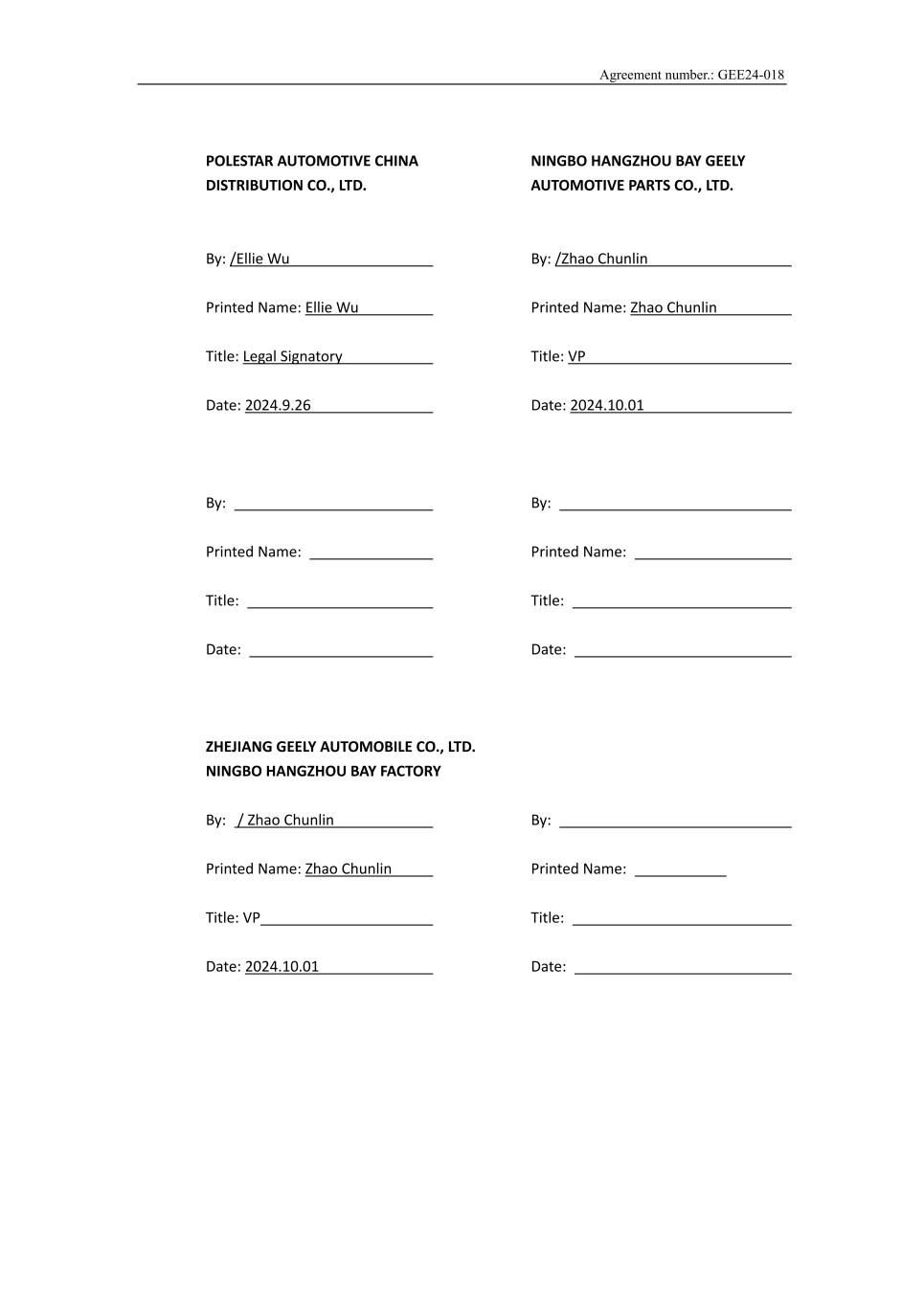 Agreement number.: GEE24-018

POLESTAR AUTOMOTIVE CHINA DISTRIBUTION CO., LTD.

By: /Ellie Wu

Printed Name: Ellie Wu

Title: Legal Signatory

Date: 2024.9.26

By:

Printed Name:

Title:

Date:

NINGBO HANGZHOU BAY GEELY AUTOMOTIVE PARTS CO., LTD.

By: /Zhao Chunlin

Printed Name: Zhao Chunlin

Title: VP

Date: 2024.10.01

By:

Printed Name:

Title:

Date:

ZHEJIANG GEELY AUTOMOBILE CO., LTD.
NINGBO HANGZHOU BAY FACTORY

By: / Zhao Chunlin

Printed Name: Zhao Chunlin

Title: VP

Date: 2024.10.01

By:

Printed Name:

Title:

Date: